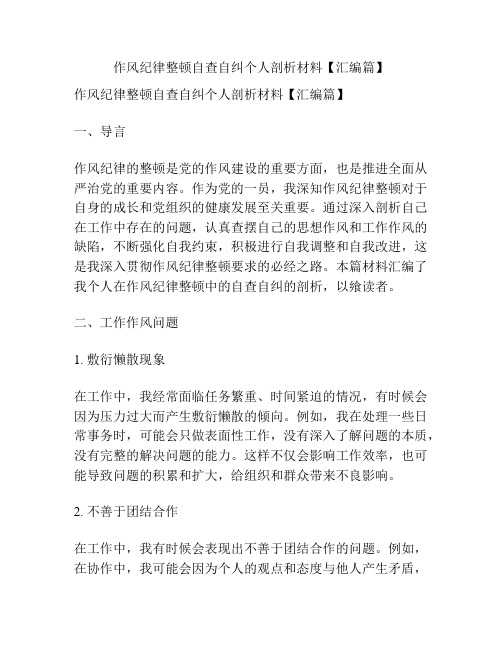 作风纪律整顿自查自纠个人剖析材料【汇编篇】

作风纪律整顿自查自纠个人剖析材料【汇编篇】

一、导言

作风纪律的整顿是党的作风建设的重要方面，也是推进全面从严治党的重要内容。作为党的一员，我深知作风纪律整顿对于自身的成长和党组织的健康发展至关重要。通过深入剖析自己在工作中存在的问题，认真查摆自己的思想作风和工作作风的缺陷，不断强化自我约束，积极进行自我调整和自我改进，这是我深入贯彻作风纪律整顿要求的必经之路。本篇材料汇编了我个人在作风纪律整顿中的自查自纠的剖析，以飨读者。

二、工作作风问题

1. 敷衍懒散现象

在工作中，我经常面临任务繁重、时间紧迫的情况，有时候会因为压力过大而产生敷衍懒散的倾向。例如，我在处理一些日常事务时，可能会只做表面性工作，没有深入了解问题的本质，没有完整的解决问题的能力。这样不仅会影响工作效率，也可能导致问题的积累和扩大，给组织和群众带来不良影响。

2. 不善于团结合作

在工作中，我有时候会表现出不善于团结合作的问题。例如，在协作中，我可能会因为个人的观点和态度与他人产生矛盾，